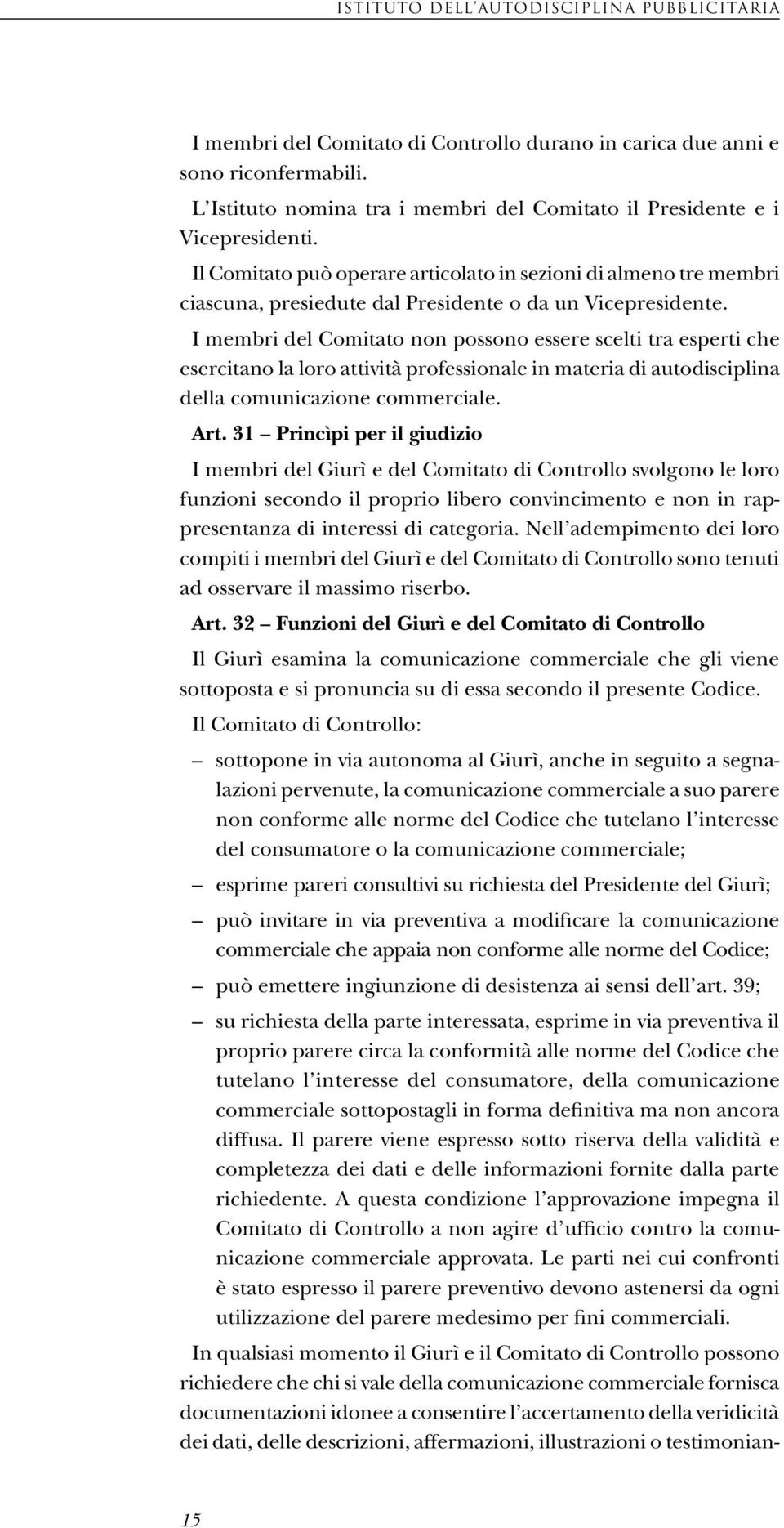 ISTITUTO DELL'AUTODISCIPLINA PUBBLICITARIA

I membri del Comitato di Controllo durano in carica due anni e sono riconfermabili.

L'Istituto nomina tra i membri del Comitato il Presidente e i Vicepresidenti.

Il Comitato può operare articolato in sezioni di almeno tre membri ciascuna, presiedute dal Presidente o da un Vicepresidente.

I membri del Comitato non possono essere scelti tra esperti che esercitano la loro attività professionale in materia di autodisciplina della comunicazione commerciale.

Art. 31 – Princìpi per il giudizio

I membri del Giurì e del Comitato di Controllo svolgono le loro funzioni secondo il proprio libero convincimento e non in rappresentanza di interessi di categoria. Nell'adempimento dei loro compiti i membri del Giurì e del Comitato di Controllo sono tenuti ad osservare il massimo riserbo.

Art. 32 – Funzioni del Giurì e del Comitato di Controllo

Il Giurì esamina la comunicazione commerciale che gli viene sottoposta e si pronuncia su di essa secondo il presente Codice.

Il Comitato di Controllo:

– sottopone in via autonoma al Giurì, anche in seguito a segnalazioni pervenute, la comunicazione commerciale a suo parere non conforme alle norme del Codice che tutelano l'interesse del consumatore o la comunicazione commerciale;

– esprime pareri consultivi su richiesta del Presidente del Giurì;

– può invitare in via preventiva a modificare la comunicazione commerciale che appaia non conforme alle norme del Codice;

– può emettere ingiunzione di desistenza ai sensi dell'art. 39;

– su richiesta della parte interessata, esprime in via preventiva il proprio parere circa la conformità alle norme del Codice che tutelano l'interesse del consumatore, della comunicazione commerciale sottopostagli in forma definitiva ma non ancora diffusa. Il parere viene espresso sotto riserva della validità e completezza dei dati e delle informazioni fornite dalla parte richiedente. A questa condizione l'approvazione impegna il Comitato di Controllo a non agire d'ufficio contro la comunicazione commerciale approvata. Le parti nei cui confronti è stato espresso il parere preventivo devono astenersi da ogni utilizzazione del parere medesimo per fini commerciali.

In qualsiasi momento il Giurì e il Comitato di Controllo possono richiedere che chi si vale della comunicazione commerciale fornisca documentazioni idonee a consentire l'accertamento della veridicità dei dati, delle descrizioni, affermazioni, illustrazioni o testimonian-

15